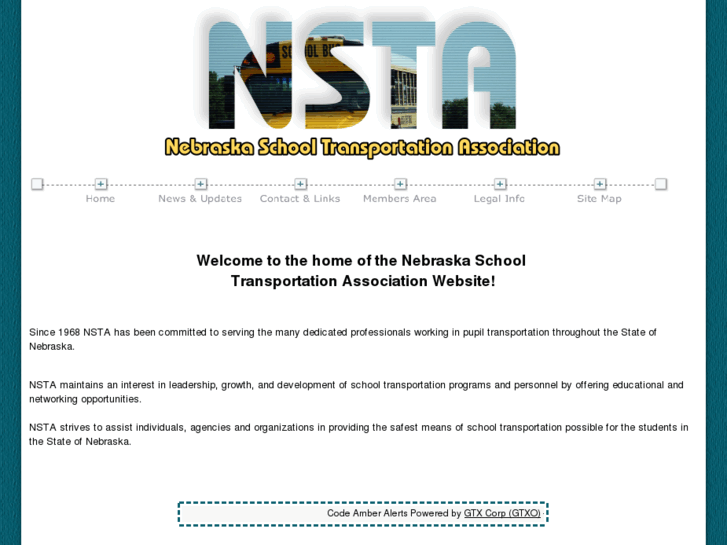 NSTA

SCHOOL BUS

Nebraska School Transportation Association

Home News & Updates Contact & Links Members Area Legal Info Site Map

Welcome to the home of the Nebraska School Transportation Association Website!

Since 1968 NSTA has been committed to serving the many dedicated professionals working in pupil transportation throughout the State of Nebraska.

NSTA maintains an interest in leadership, growth, and development of school transportation programs and personnel by offering educational and networking opportunities.

NSTA strives to assist individuals, agencies and organizations in providing the safest means of school transportation possible for the students in the State of Nebraska.

Code Amber Alerts Powered by GTX Corp (GTXO)